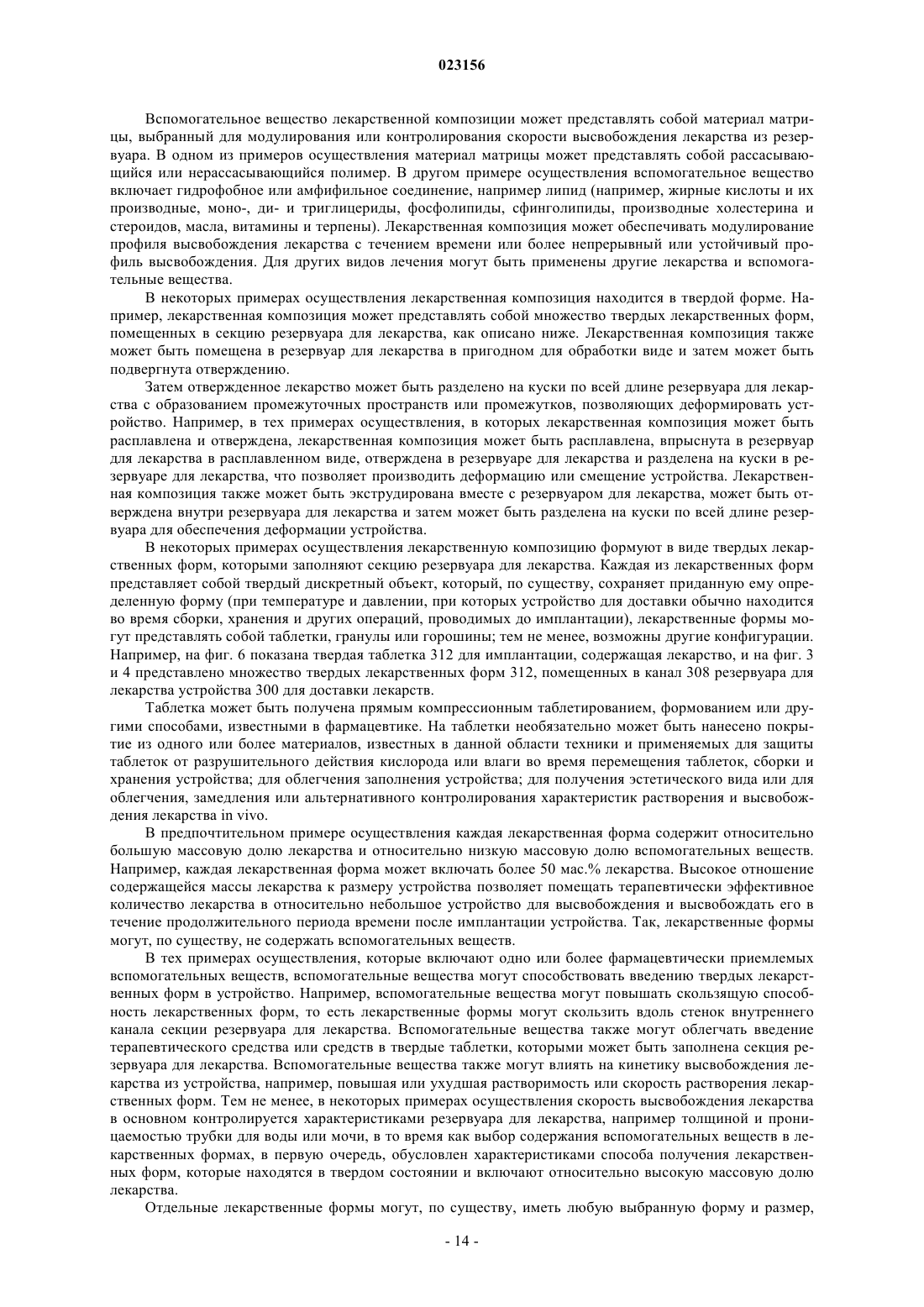 023156

Вспомогательное вещество лекарственной композиции может представлять собой материал матрицы, выбранный для модулирования или контролирования скорости высвобождения лекарства из резервуара. В одном из примеров осуществления материал матрицы может представлять собой рассасывающийся или нерассасывающийся полимер. В другом примере осуществления вспомогательное вещество включает гидрофобное или амфифильное соединение, например липид (например, жирные кислоты и их производные, моно-, ди- и триглицериды, фосфолипиды, сфинголипиды, производные холестерина и стероидов, масла, витамины и терпены). Лекарственная композиция может обеспечивать модулирование профиля высвобождения лекарства с течением времени или более непрерывный или устойчивый профиль высвобождения. Для других видов лечения могут быть применены другие лекарства и вспомогательные вещества.

В некоторых примерах осуществления лекарственная композиция находится в твердой форме. Например, лекарственная композиция может представлять собой множество твердых лекарственных форм, помещенных в секцию резервуара для лекарства, как описано ниже. Лекарственная композиция также может быть помещена в резервуар для лекарства в пригодном для обработки виде и затем может быть подвергнута отверждению.

Затем отвержденное лекарство может быть разделено на куски по всей длине резервуара для лекарства с образованием промежуточных пространств или промежутков, позволяющих деформировать устройство. Например, в тех примерах осуществления, в которых лекарственная композиция может быть расплавлена и отверждена, лекарственная композиция может быть расплавлена, впрыснута в резервуар для лекарства в расплавленном виде, отверждена в резервуаре для лекарства и разделена на куски в резервуаре для лекарства, что позволяет производить деформацию или смещение устройства. Лекарственная композиция также может быть экструдирована вместе с резервуаром для лекарства, может быть отверждена внутри резервуара для лекарства и затем может быть разделена на куски по всей длине резервуара для обеспечения деформации устройства.

В некоторых примерах осуществления лекарственную композицию формуют в виде твердых лекарственных форм, которыми заполняют секцию резервуара для лекарства. Каждая из лекарственных форм представляет собой твердый дискретный объект, который, по существу, сохраняет приданную ему определенную форму (при температуре и давлении, при которых устройство для доставки обычно находится во время сборки, хранения и других операций, проводимых до имплантации), лекарственные формы могут представлять собой таблетки, гранулы или горошины; тем не менее, возможны другие конфигурации. Например, на фиг. 6 показана твердая таблетка 312 для имплантации, содержащая лекарство, и на фиг. 3 и 4 представлено множество твердых лекарственных форм 312, помещенных в канал 308 резервуара для лекарства устройства 300 для доставки лекарств.

Таблетка может быть получена прямым компрессионным таблетированием, формованием или другими способами, известными в фармацевтике. На таблетки необязательно может быть нанесено покрытие из одного или более материалов, известных в данной области техники и применяемых для защиты таблеток от разрушительного действия кислорода или влаги во время перемещения таблеток, сборки и хранения устройства; для облегчения заполнения устройства; для получения эстетического вида или для облегчения, замедления или альтернативного контролирования характеристик растворения и высвобождения лекарства in vivo.

В предпочтительном примере осуществления каждая лекарственная форма содержит относительно большую массовую долю лекарства и относительно низкую массовую долю вспомогательных веществ. Например, каждая лекарственная форма может включать более 50 мас.% лекарства. Высокое отношение содержащейся массы лекарства к размеру устройства позволяет помещать терапевтически эффективное количество лекарства в относительно небольшое устройство для высвобождения и высвобождать его в течение продолжительного периода времени после имплантации устройства. Так, лекарственные формы могут, по существу, не содержать вспомогательных веществ.

В тех примерах осуществления, которые включают одно или более фармацевтически приемлемых вспомогательных веществ, вспомогательные вещества могут способствовать введению твердых лекарственных форм в устройство. Например, вспомогательные вещества могут повышать скользящую способность лекарственных форм, то есть лекарственные формы могут скользить вдоль стенок внутреннего канала секции резервуара для лекарства. Вспомогательные вещества также могут облегчать введение терапевтического средства или средств в твердые таблетки, которыми может быть заполнена секция резервуара для лекарства. Вспомогательные вещества также могут влиять на кинетику высвобождения лекарства из устройства, например, повышая или ухудшая растворимость или скорость растворения лекарственных форм. Тем не менее, в некоторых примерах осуществления скорость высвобождения лекарства в основном контролируется характеристиками резервуара для лекарства, например толщиной и проницаемостью трубки для воды или мочи, в то время как выбор содержания вспомогательных веществ в лекарственных формах, в первую очередь, обусловлен характеристиками способа получения лекарственных форм, которые находятся в твердом состоянии и включают относительно высокую массовую долю лекарства.

Отдельные лекарственные формы могут, по существу, иметь любую выбранную форму и размер,

- 14 -